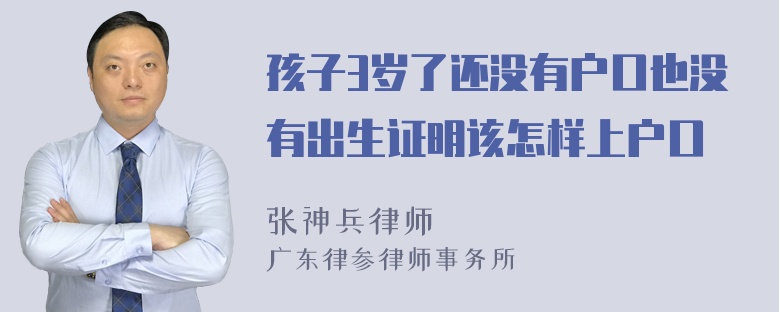 孩子3岁了还没有户口也没有出生证明该怎样上户口

张神兵律师
广东律参律师事务所